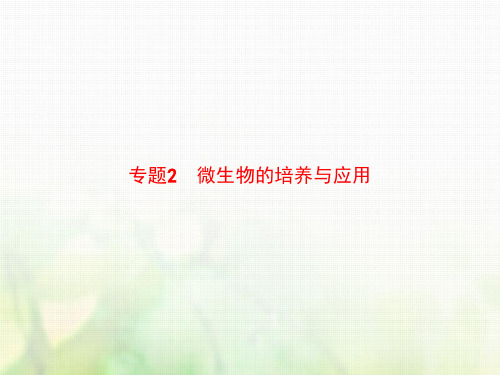 专题2　微生物的培养与应用